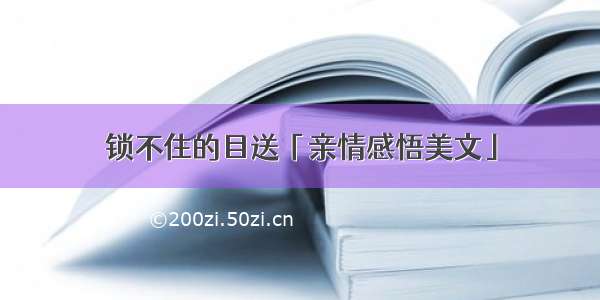 锁不住的目送「亲情感悟美文」

©200zi.50zi.cn